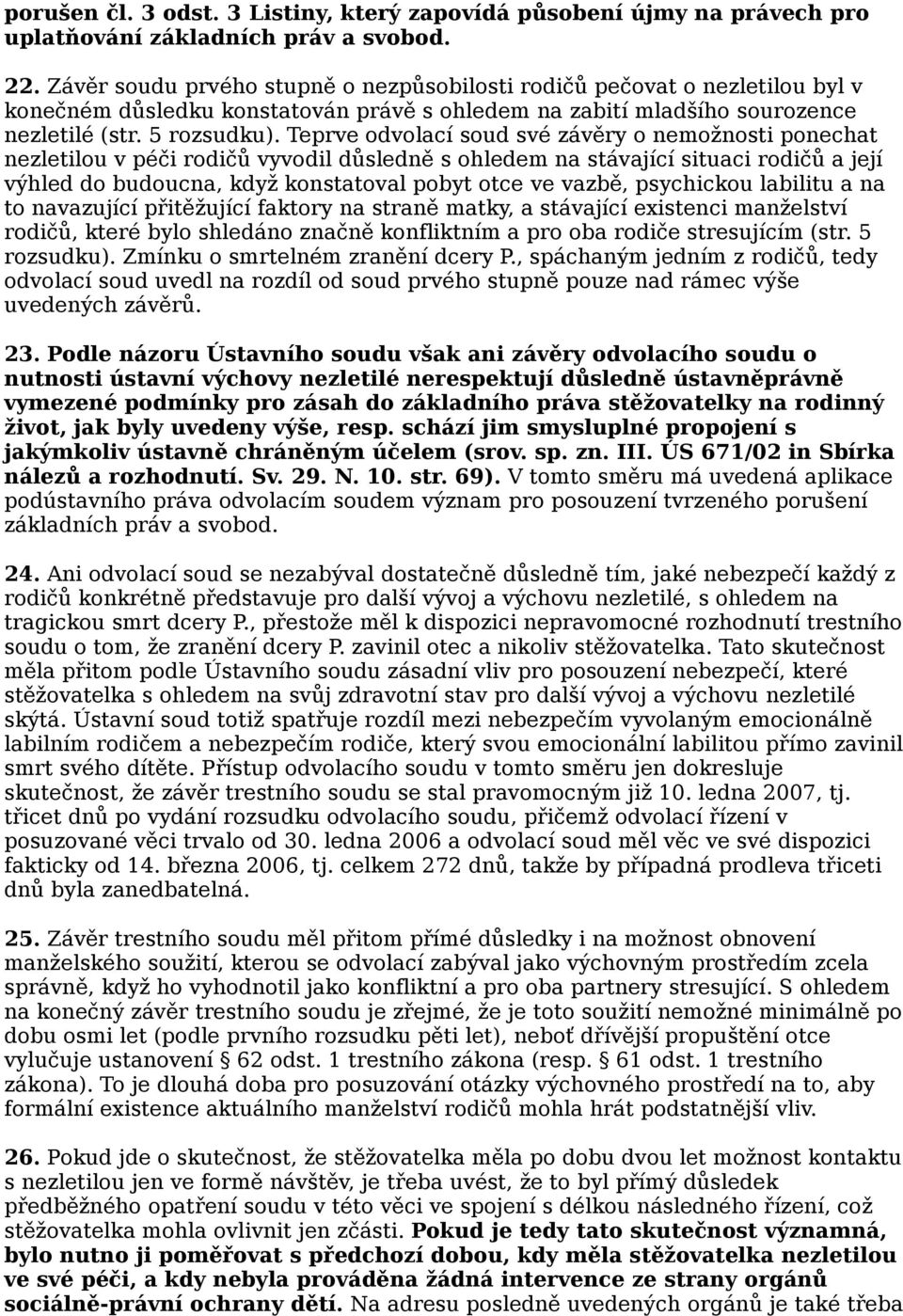 porušen čl. 3 odst. 3 Listiny, který zapovídá působení újmy na právech pro uplatňování základních práv a svobod.

22. Závěr soudu prvého stupně o nezpůsobilosti rodičů pečovat o nezletilou byl v konečném důsledku konstatován právě s ohledem na zabití mladšího sourozence nezletilé (str. 5 rozsudku). Teprve odvolací soud své závěry o nemožnosti ponechat nezletilou v péči rodičů vyvodil důsledně s ohledem na stávající situaci rodičů a její výhled do budoucna, když konstatoval pobyt otce ve vazbě, psychickou labilitu a na to navazující přitěžující faktory na straně matky, a stávající existenci manželství rodičů, které bylo shledáno značně konfliktním a pro oba rodiče stresujícím (str. 5 rozsudku). Zmínku o smrtelném zranění dcery P., spáchaným jedním z rodičů, tedy odvolací soud uvedl na rozdíl od soud prvého stupně pouze nad rámec výše uvedených závěrů.

23. Podle názoru Ústavního soudu však ani závěry odvolacího soudu o nutnosti ústavní výchovy nezletilé nerespektují důsledně ústavněprávně vymezené podmínky pro zásah do základního práva stěžovatelky na rodinný život, jak byly uvedeny výše, resp. schází jim smysluplné propojení s jakýmkoliv ústavně chráněným účelem (srov. sp. zn. III. ÚS 671/02 in Sbírka nálezů a rozhodnutí. Sv. 29. N. 10. str. 69). V tomto směru má uvedená aplikace podústavního práva odvolacím soudem význam pro posouzení tvrzeného porušení základních práv a svobod.

24. Ani odvolací soud se nezabýval dostatečně důsledně tím, jaké nebezpečí každý z rodičů konkrétně představuje pro další vývoj a výchovu nezletilé, s ohledem na tragickou smrt dcery P., přestože měl k dispozici nepravomocné rozhodnutí trestního soudu o tom, že zranění dcery P. zavinil otec a nikoliv stěžovatelka. Tato skutečnost měla přitom podle Ústavního soudu zásadní vliv pro posouzení nebezpečí, které stěžovatelka s ohledem na svůj zdravotní stav pro další vývoj a výchovu nezletilé skýtá. Ústavní soud totiž spatřuje rozdíl mezi nebezpečím vyvolaným emocionálně labilním rodičem a nebezpečím rodiče, který svou emocionální labilitou přímo zavinil smrt svého dítěte. Přístup odvolacího soudu v tomto směru jen dokresluje skutečnost, že závěr trestního soudu se stal pravomocným již 10. ledna 2007, tj. třicet dnů po vydání rozsudku odvolacího soudu, přičemž odvolací řízení v posuzované věci trvalo od 30. ledna 2006 a odvolací soud měl věc ve své dispozici fakticky od 14. března 2006, tj. celkem 272 dnů, takže by případná prodleva třiceti dnů byla zanedbatelná.

25. Závěr trestního soudu měl přitom přímé důsledky i na možnost obnovení manželského soužití, kterou se odvolací zabýval jako výchovným prostředím zcela správně, když ho vyhodnotil jako konfliktní a pro oba partnery stresující. S ohledem na konečný závěr trestního soudu je zřejmé, že je toto soužití nemožné minimálně po dobu osmi let (podle prvního rozsudku pěti let), neboť dřívější propuštění otce vylučuje ustanovení § 62 odst. 1 trestního zákona (resp. § 61 odst. 1 trestního zákona). To je dlouhá doba pro posuzování otázky výchovného prostředí na to, aby formální existence aktuálního manželství rodičů mohla hrát podstatnější vliv.

26. Pokud jde o skutečnost, že stěžovatelka měla po dobu dvou let možnost kontaktu s nezletilou jen ve formě návštěv, je třeba uvést, že to byl přímý důsledek předběžného opatření soudu v této věci ve spojení s délkou následného řízení, což stěžovatelka mohla ovlivnit jen zčásti. Pokud je tedy tato skutečnost významná, bylo nutno ji poměřovat s předchozí dobou, kdy měla stěžovatelka nezletilou ve své péči, a kdy nebyla prováděna žádná intervence ze strany orgánů sociálně-právní ochrany dětí. Na adresu posledně uvedených orgánů je také třeba